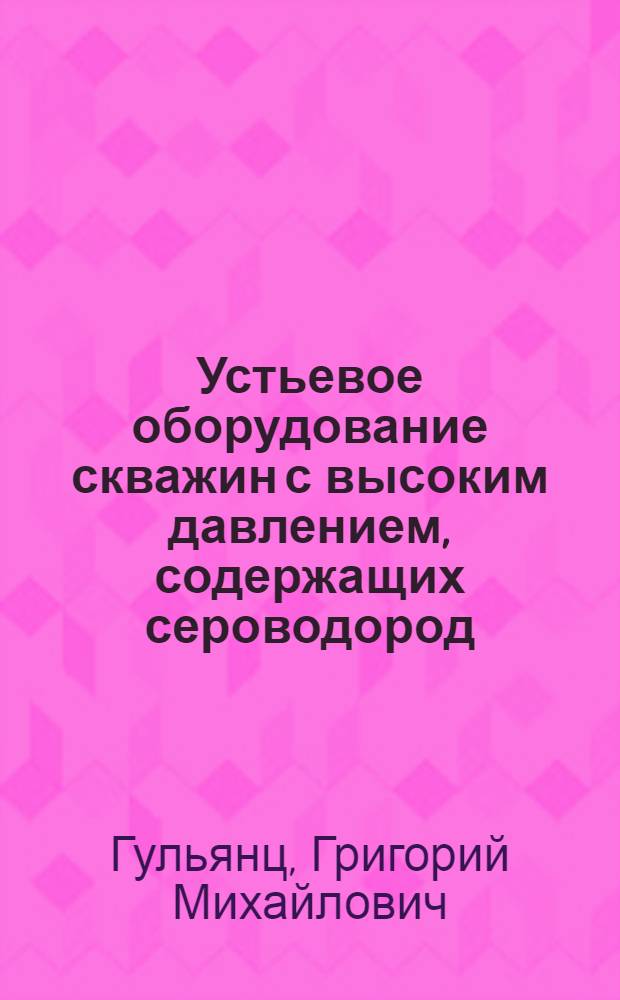 Устьевое оборудование скважин с высоким давлением, содержащих сероводород

Гульянц, Григорий Михайлович